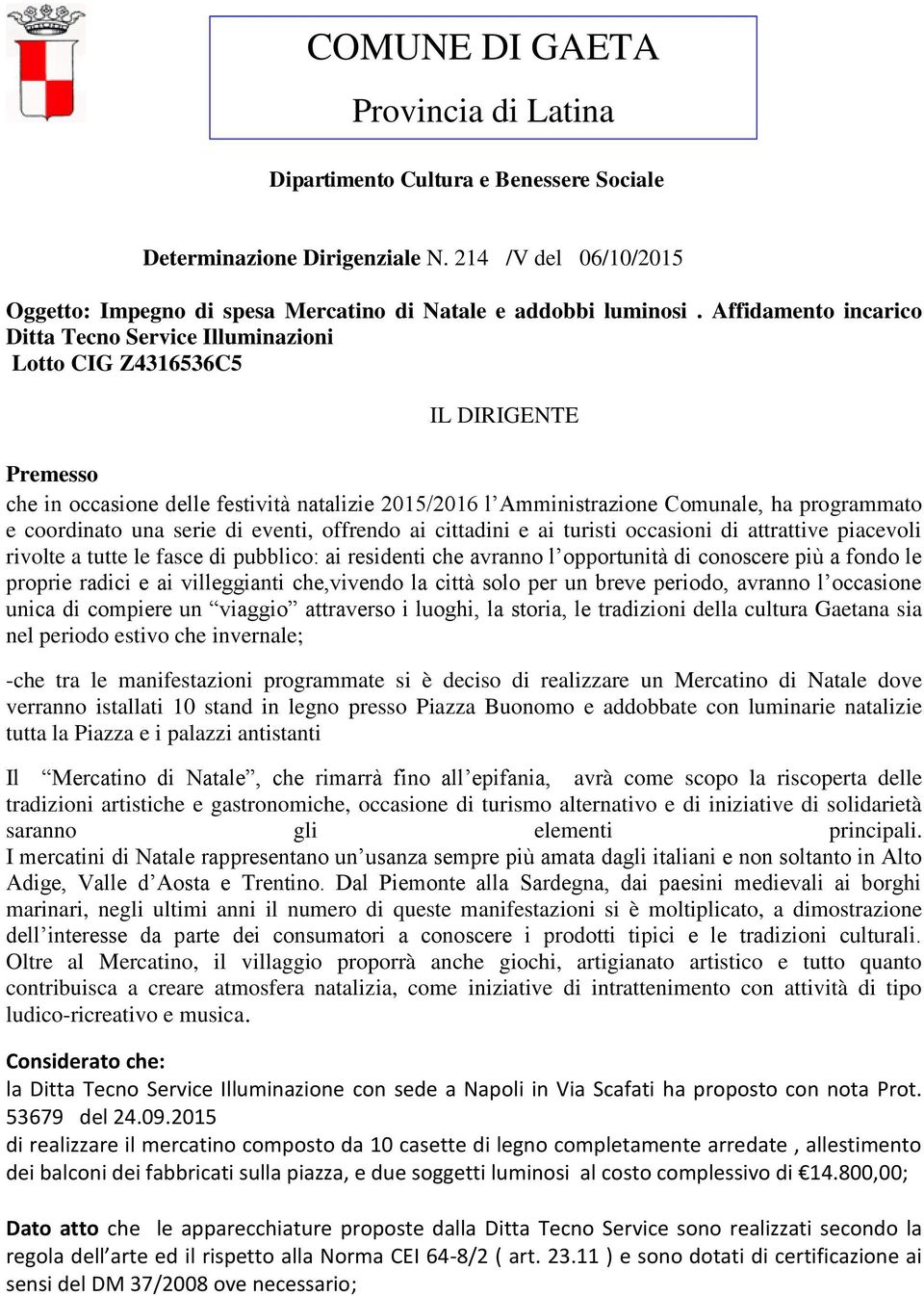 COMUNE DI GAETA

Provincia di Latina

Dipartimento Cultura e Benessere Sociale

Determinazione Dirigenziale N. 214 /V del 06/10/2015

Oggetto: Impegno di spesa Mercatino di Natale e addobbi luminosi . Affidamento incarico Ditta Tecno Service Illuminazioni
Lotto CIG Z4316536C5

IL DIRIGENTE

Premesso
che in occasione delle festività natalizie 2015/2016 l'Amministrazione Comunale, ha programmato e coordinato una serie di eventi, offrendo ai cittadini e ai turisti occasioni di attrattive piacevoli rivolte a tutte le fasce di pubblico: ai residenti che avranno l'opportunità di conoscere più a fondo le proprie radici e ai villeggianti che,vivendo la città solo per un breve periodo, avranno l'occasione unica di compiere un "viaggio" attraverso i luoghi, la storia, le tradizioni della cultura Gaetana sia nel periodo estivo che invernale;

-che tra le manifestazioni programmate si è deciso di realizzare un Mercatino di Natale dove verranno istallati 10 stand in legno presso Piazza Buonomo e addobbate con luminarie natalizie tutta la Piazza e i palazzi antistanti

Il "Mercatino di Natale", che rimarrà fino all'epifania, avrà come scopo la riscoperta delle tradizioni artistiche e gastronomiche, occasione di turismo alternativo e di iniziative di solidarietà saranno gli elementi principali.
I mercatini di Natale rappresentano un'usanza sempre più amata dagli italiani e non soltanto in Alto Adige, Valle d'Aosta e Trentino. Dal Piemonte alla Sardegna, dai paesini medievali ai borghi marinari, negli ultimi anni il numero di queste manifestazioni si è moltiplicato, a dimostrazione dell'interesse da parte dei consumatori a conoscere i prodotti tipici e le tradizioni culturali. Oltre al Mercatino, il villaggio proporrà anche giochi, artigianato artistico e tutto quanto contribuisca a creare atmosfera natalizia, come iniziative di intrattenimento con attività di tipo ludico-ricreativo e musica.

Considerato che:
la Ditta Tecno Service Illuminazione con sede a Napoli in Via Scafati ha proposto con nota Prot. 53679 del 24.09.2015
di realizzare il mercatino composto da 10 casette di legno completamente arredate , allestimento dei balconi dei fabbricati sulla piazza, e due soggetti luminosi al costo complessivo di €14.800,00;

Dato atto che le apparecchiature proposte dalla Ditta Tecno Service sono realizzati secondo la regola dell'arte ed il rispetto alla Norma CEI 64-8/2 ( art. 23.11 ) e sono dotati di certificazione ai sensi del DM 37/2008 ove necessario;